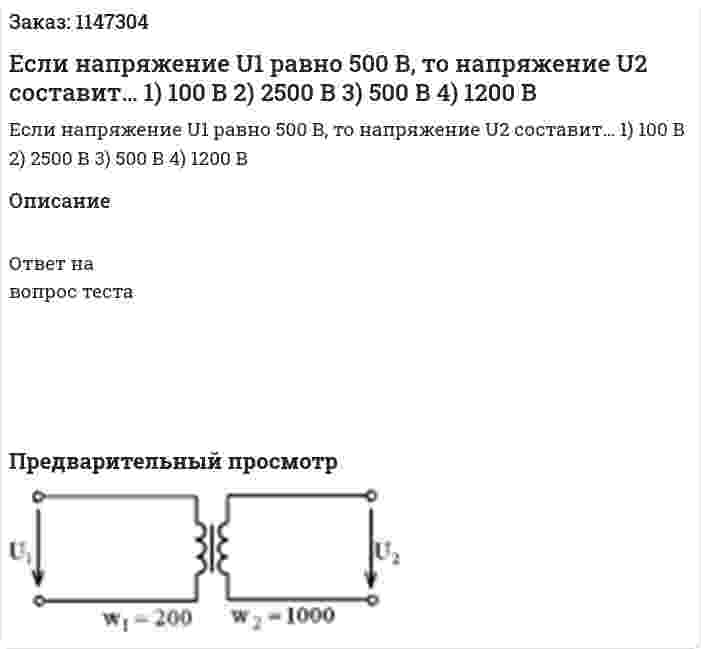 Заказ: 1147304

Если напряжение U1 равно 500 В, то напряжение U2 составит… 1) 100 В 2) 2500 В 3) 500 В 4) 1200 В

Если напряжение U1 равно 500 В, то напряжение U2 составит… 1) 100 В 2) 2500 В 3) 500 В 4) 1200 В

Описание

Ответ на вопрос теста

Предварительный просмотр

$U_1$

$U_2$

$w_1 = 200$

$w_2 = 1000$